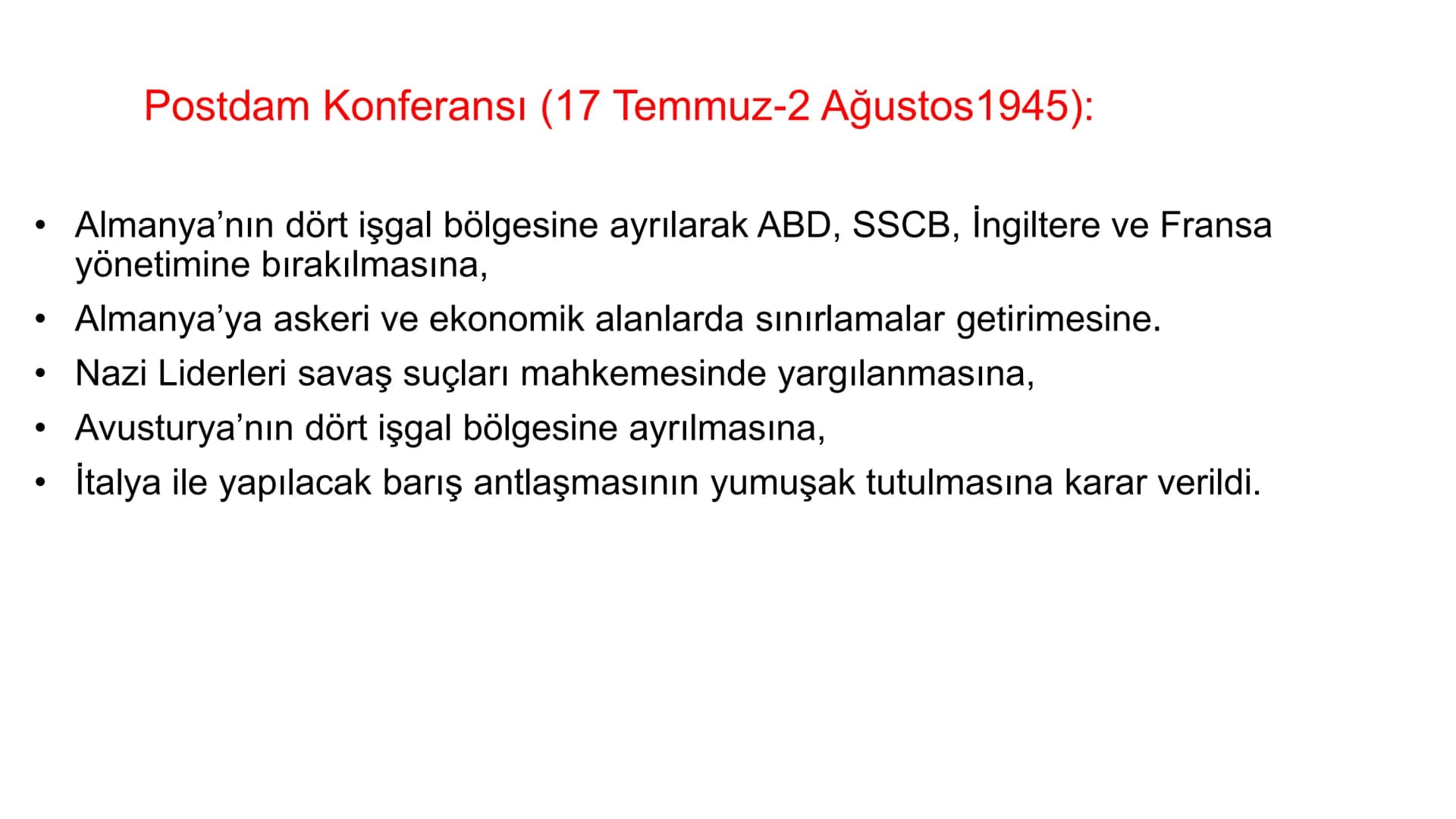 Postdam Konferansı (17 Temmuz-2 Ağustos1945):

• Almanya'nın dört işgal bölgesine ayrılarak ABD, SSCB, İngiltere ve Fransa yönetimine bırakılmasına,
• Almanya'ya askeri ve ekonomik alanlarda sınırlamalar getirimesine.
• Nazi Liderleri savaş suçları mahkemesinde yargılanmasına,
• Avusturya'nın dört işgal bölgesine ayrılmasına,
• İtalya ile yapılacak barış antlaşmasının yumuşak tutulmasına karar verildi.